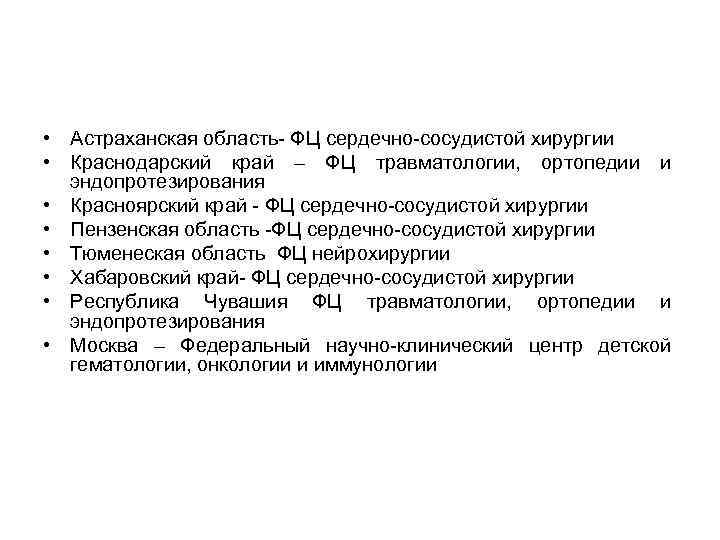 • Астраханская область- ФЦ сердечно-сосудистой хирургии
• Краснодарский край – ФЦ травматологии, ортопедии и эндопротезирования
• Красноярский край - ФЦ сердечно-сосудистой хирургии
• Пензенская область -ФЦ сердечно-сосудистой хирургии
• Тюменеская область ФЦ нейрохирургии
• Хабаровский край- ФЦ сердечно-сосудистой хирургии
• Республика Чувашия ФЦ травматологии, ортопедии и эндопротезирования
• Москва – Федеральный научно-клинический центр детской гематологии, онкологии и иммунологии